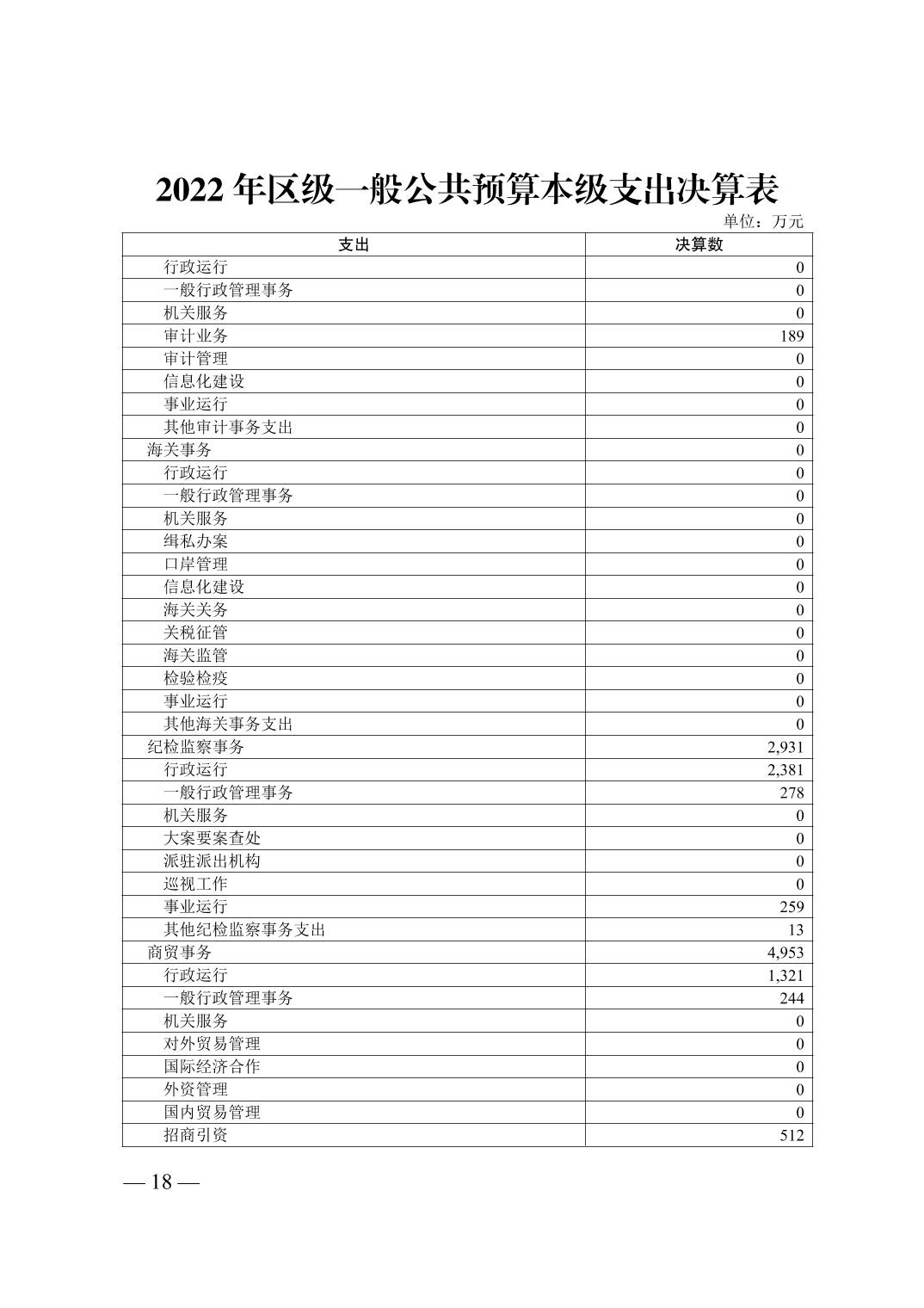 2022 年区级一般公共预算本级支出决算表

单位：万元

| 支出 | 决算数 |
|---|---|
| 行政运行 | 0 |
| 一般行政管理事务 | 0 |
| 机关服务 | 0 |
| 审计业务 | 189 |
| 审计管理 | 0 |
| 信息化建设 | 0 |
| 事业运行 | 0 |
| 其他审计事务支出 | 0 |
| 海关事务 | 0 |
| 行政运行 | 0 |
| 一般行政管理事务 | 0 |
| 机关服务 | 0 |
| 缉私办案 | 0 |
| 口岸管理 | 0 |
| 信息化建设 | 0 |
| 海关关务 | 0 |
| 关税征管 | 0 |
| 海关监管 | 0 |
| 检验检疫 | 0 |
| 事业运行 | 0 |
| 其他海关事务支出 | 0 |
| 纪检监察事务 | 2,931 |
| 行政运行 | 2,381 |
| 一般行政管理事务 | 278 |
| 机关服务 | 0 |
| 大案要案查处 | 0 |
| 派驻派出机构 | 0 |
| 巡视工作 | 0 |
| 事业运行 | 259 |
| 其他纪检监察事务支出 | 13 |
| 商贸事务 | 4,953 |
| 行政运行 | 1,321 |
| 一般行政管理事务 | 244 |
| 机关服务 | 0 |
| 对外贸易管理 | 0 |
| 国际经济合作 | 0 |
| 外资管理 | 0 |
| 国内贸易管理 | 0 |
| 招商引资 | 512 |

— 18 —